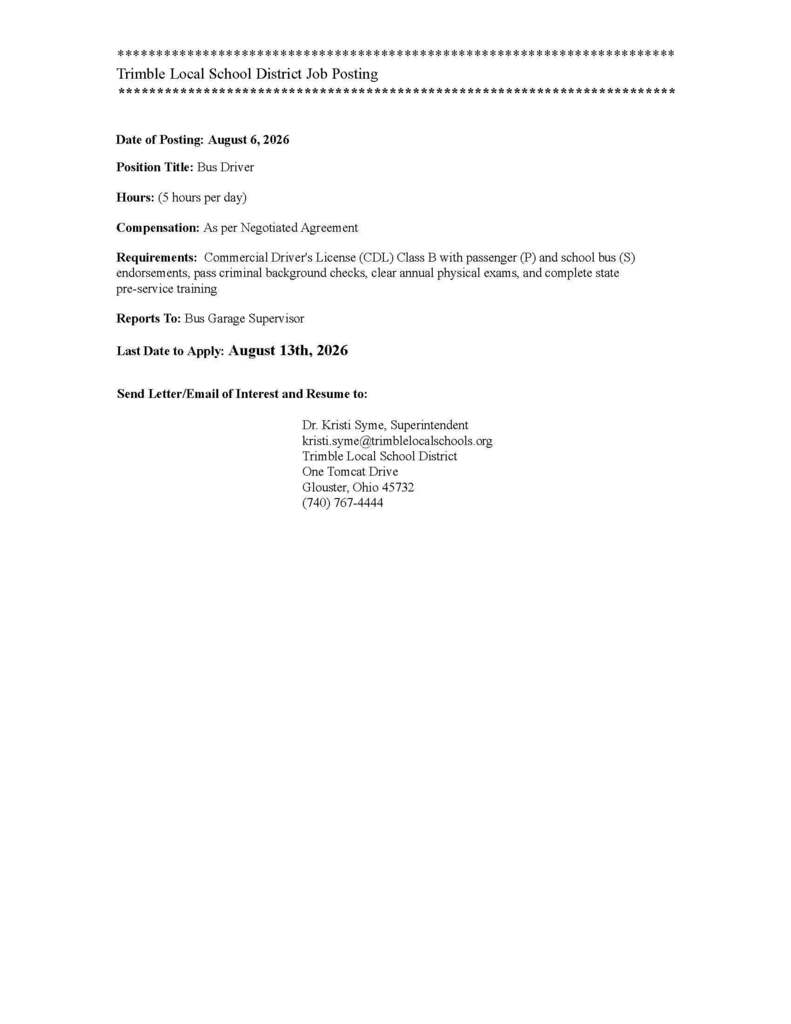 ************************************************************************
Trimble Local School District Job Posting
************************************************************************

Date of Posting: August 6, 2026

Position Title: Bus Driver

Hours: (5 hours per day)

Compensation: As per Negotiated Agreement

Requirements: Commercial Driver's License (CDL) Class B with passenger (P) and school bus (S) endorsements, pass criminal background checks, clear annual physical exams, and complete state pre-service training

Reports To: Bus Garage Supervisor

Last Date to Apply: August 13th, 2026

Send Letter/Email of Interest and Resume to:

Dr. Kristi Syme, Superintendent
kristi.syme@trimblelocalschools.org
Trimble Local School District
One Tomcat Drive
Glouster, Ohio 45732
(740) 767-4444